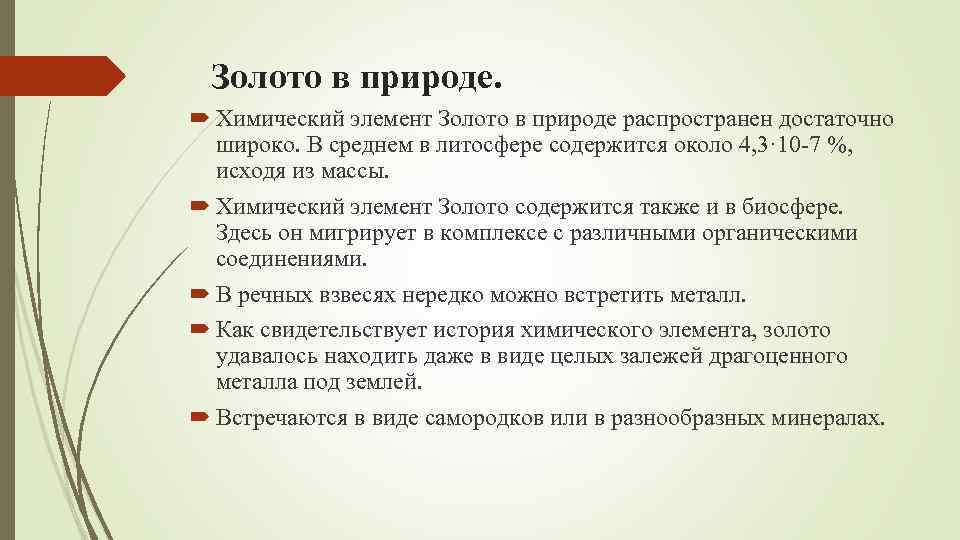 Золото в природе.

Химический элемент Золото в природе распространен достаточно широко. В среднем в литосфере содержится около 4,3·10-7 %, исходя из массы.

Химический элемент Золото содержится также и в биосфере. Здесь он мигрирует в комплексе с различными органическими соединениями.

В речных взвесях нередко можно встретить металл.

Как свидетельствует история химического элемента, золото удавалось находить даже в виде целых залежей драгоценного металла под землей.

Встречаются в виде самородков или в разнообразных минералах.